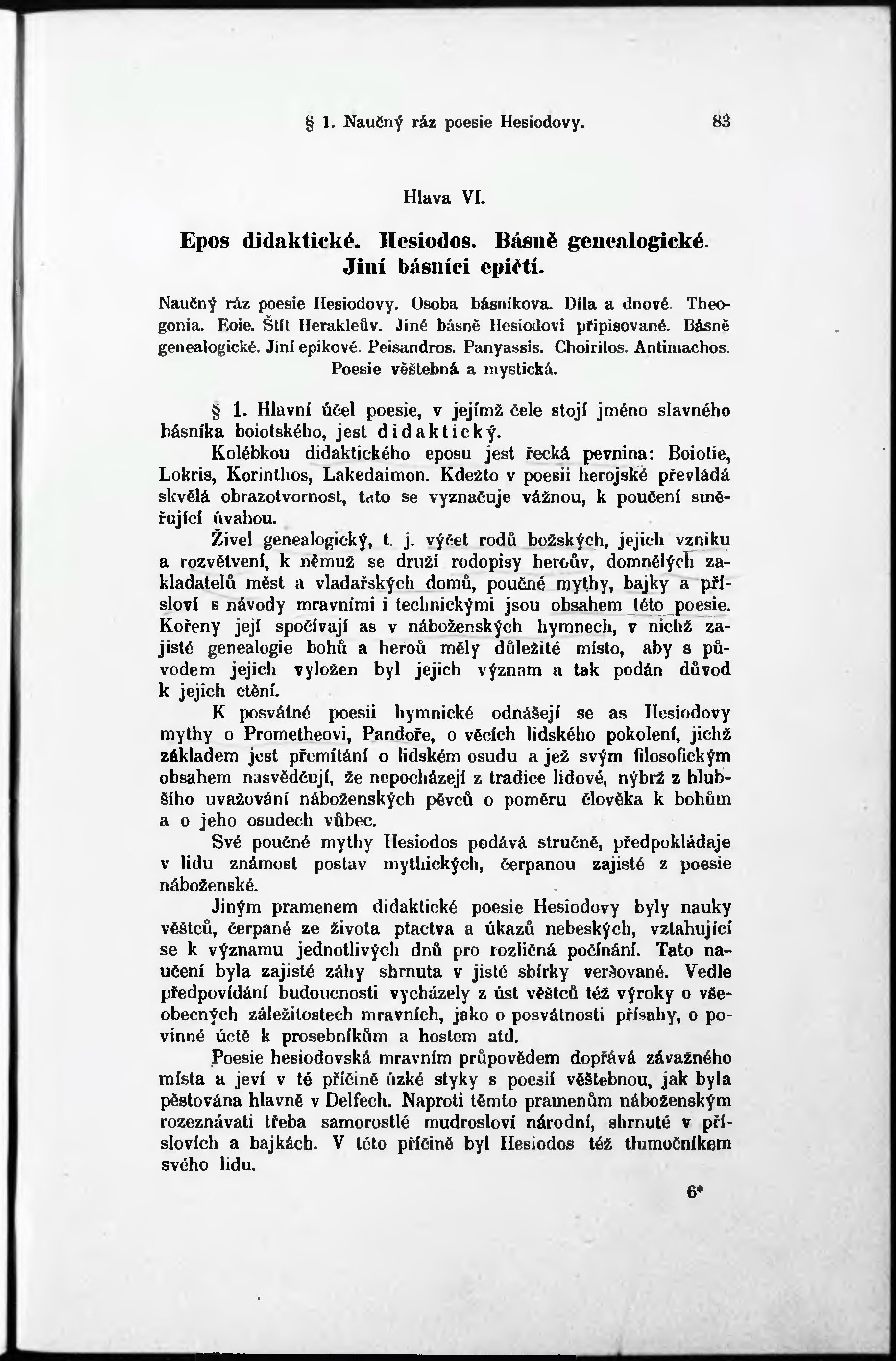 § 1. Naučný ráz poesie Hesiodovy. 83

Hlava VI.

Epos didaktické. Hesiodos. Básně genealogické. Jiní básníci epičtí.

Naučný ráz poesie Hesiodovy. Osoba básníkova. Díla a dnové. Theogonia. Eoie. Štít Herakleův. Jiné básně Hesiodovi připisované. Básně genealogické. Jiní epikové. Peisandros. Panyassis. Choirilos. Antimachos. Poesie věštebná a mystická.

§ 1. Hlavní účel poesie, v jejímž čele stojí jméno slavného básníka boiotského, jest didaktický.

Kolébkou didaktického eposu jest řecká pevnina: Boiotie, Lokris, Korinthos, Lakedaimon. Kdežto v poesii herojské převládá skvělá obrazotvornost, tato se vyznačuje vážnou, k poučení směřující úvahou.

Živel genealogický, t. j. výčet rodů božských, jejich vzniku a rozvětvení, k němuž se druží rodopisy heroův, domnělých zakladatelů měst a vladařských domů, poučné mythy, bajky a přísloví s návody mravními i technickými jsou obsahem této poesie. Kořeny její spočívají as v náboženských hymnech, v nichž zajisté genealogie bohů a heroů měly důležité místo, aby s původem jejich vyložen byl jejich význam a tak podán důvod k jejich ctění.

K posvátné poesii hymnické odnášejí se as Hesiodovy mythy o Prometheovi, Pandoře, o věcích lidského pokolení, jichž základem jest přemítání o lidském osudu a jež svým filosofickým obsahem nasvědčují, že nepocházejí z tradice lidové, nýbrž z hlubšího uvažování náboženských pěvců o poměru člověka k bohům a o jeho osudech vůbec.

Své poučné mythy Hesiodos podává stručně, předpokládaje v lidu známost postav mythických, čerpanou zajisté z poesie náboženské.

Jiným pramenem didaktické poesie Hesiodovy byly nauky věštců, čerpané ze života ptactva a úkazů nebeských, vztahující se k významu jednotlivých dnů pro rozličná počínání. Tato naučení byla zajisté záhy shrnuta v jisté sbírky veršované. Vedle předpovídání budoucnosti vycházely z úst věštců též výroky o všeobecných záležitostech mravních, jako o posvátnosti přísahy, o povinné úctě k prosebníkům a hostem atd.

Poesie hesiodovská mravním průpovědem dopřává závažného místa a jeví v té příčině úzké styky s poesií věštebnou, jak byla pěstována hlavně v Delfech. Naproti těmto pramenům náboženským rozeznávati třeba samorostlé mudrosloví národní, shrnuté v příslovích a bajkách. V této příčině byl Hesiodos též tlumočníkem svého lidu.

6*